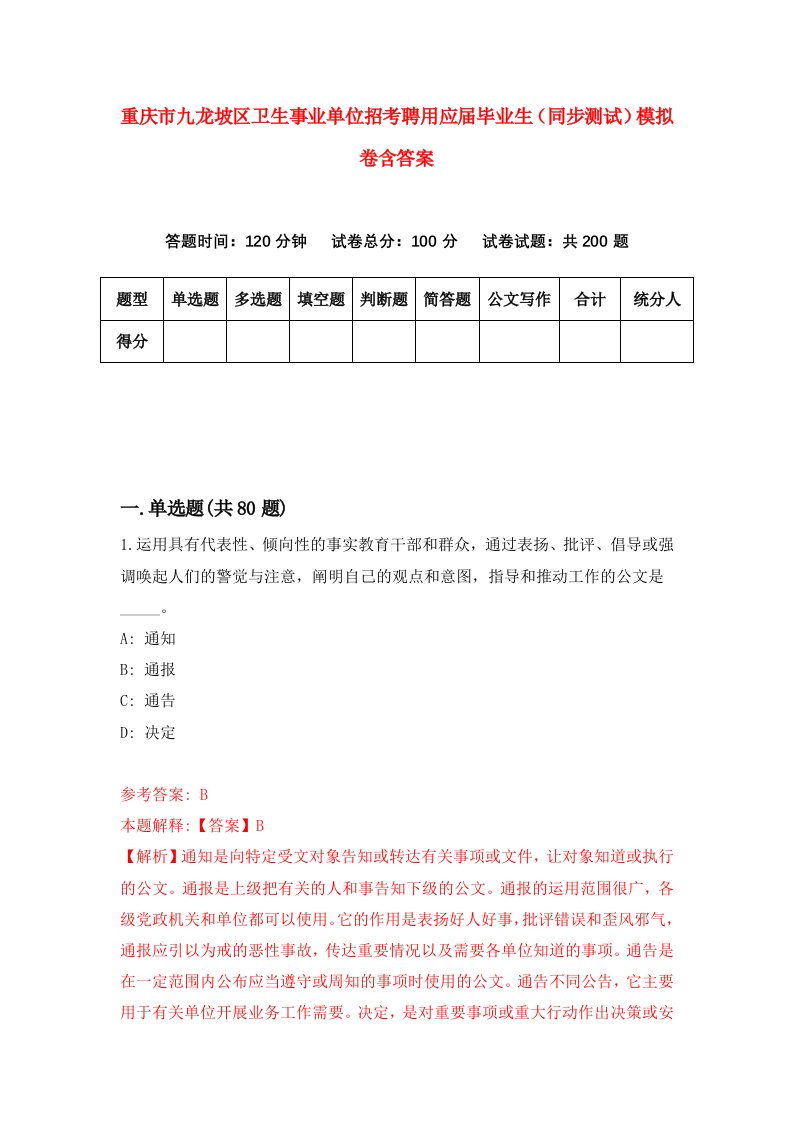 重庆市九龙坡区卫生事业单位招考聘用应届毕业生（同步测试）模拟卷含答案

答题时间：120 分钟　试卷总分：100 分　试卷试题：共 200 题

| 题型 | 单选题 | 多选题 | 填空题 | 判断题 | 简答题 | 公文写作 | 合计 | 统分人 |
|---|---|---|---|---|---|---|---|---|
| 得分 | | | | | | | | |

一.单选题(共 80 题)

1.运用具有代表性、倾向性的事实教育干部和群众，通过表扬、批评、倡导或强调唤起人们的警觉与注意，阐明自己的观点和意图，指导和推动工作的公文是_____。

A: 通知

B: 通报

C: 通告

D: 决定

参考答案: B

本题解释:【答案】B

【解析】通知是向特定受文对象告知或转达有关事项或文件，让对象知道或执行的公文。通报是上级把有关的人和事告知下级的公文。通报的运用范围很广，各级党政机关和单位都可以使用。它的作用是表扬好人好事，批评错误和歪风邪气，通报应引以为戒的恶性事故，传达重要情况以及需要各单位知道的事项。通告是在一定范围内公布应当遵守或周知的事项时使用的公文。通告不同公告，它主要用于有关单位开展业务工作需要。决定，是对重要事项或重大行动作出决策或安